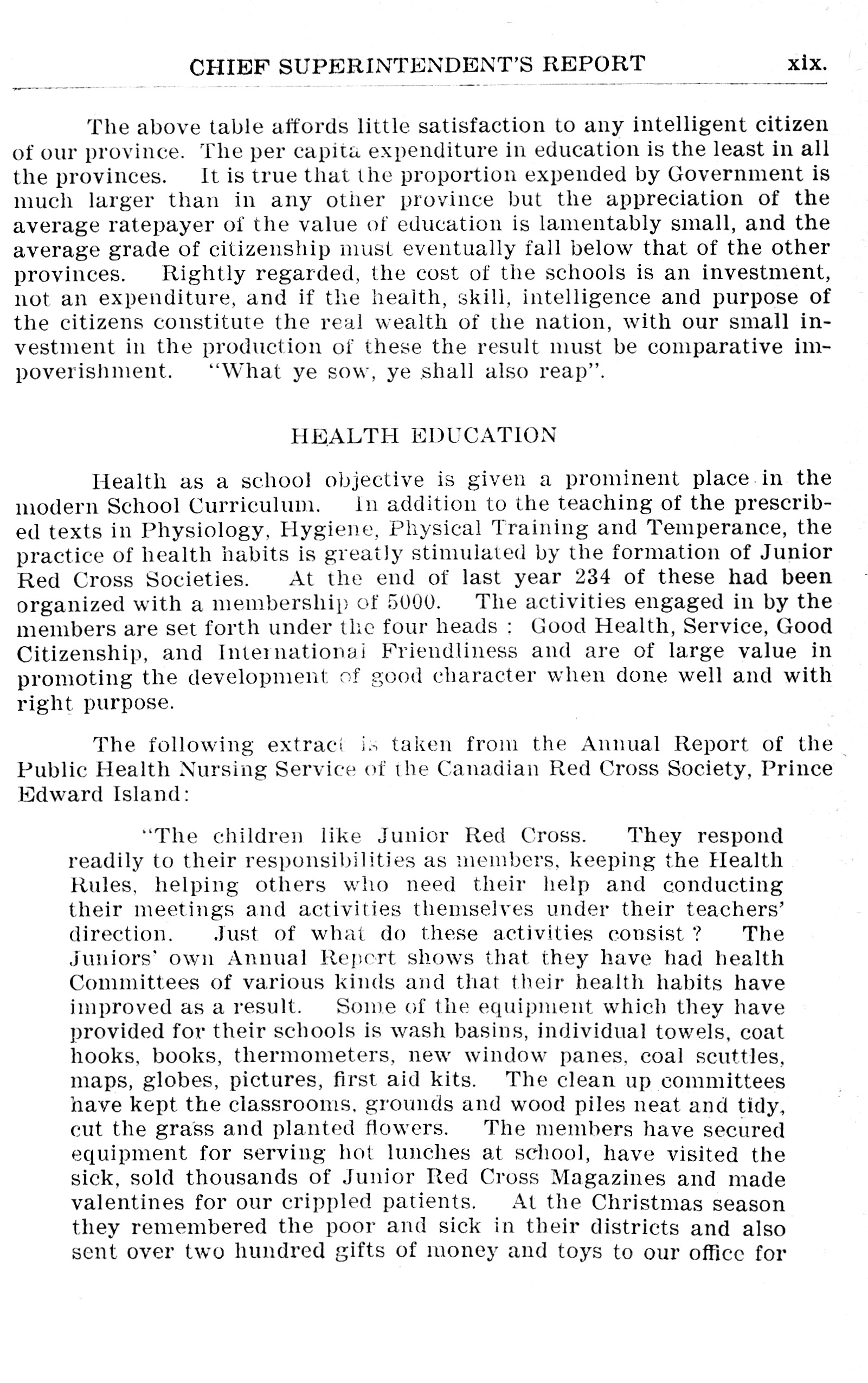 CHIEF SUPERINTENDENT'S REPORT xix.

The above table affords little satisfaction to any intelligent citizen of our province. The per capita expenditure in education is the least in all the provinces. It is true that the proportion expended by Government is much larger than in any other province but the appreciation of the average ratepayer of the value of education is lamentably small, and the average grade of citizenship must eventually fall below that of the other provinces. Rightly regarded, the cost of the schools is an investment, not an expenditure, and if the health, skill, intelligence and purpose of the citizens constitute the real wealth of the nation, with our small investment in the production of these the result must be comparative impoverishment. "What ye sow, ye shall also reap".

HEALTH EDUCATION

Health as a school objective is given a prominent place in the modern School Curriculum. In addition to the teaching of the prescribed texts in Physiology, Hygiene, Physical Training and Temperance, the practice of health habits is greatly stimulated by the formation of Junior Red Cross Societies. At the end of last year 234 of these had been organized with a membership of 5000. The activities engaged in by the members are set forth under the four heads : Good Health, Service, Good Citizenship, and International Friendliness and are of large value in promoting the development of good character when done well and with right purpose.

The following extract is taken from the Annual Report of the Public Health Nursing Service of the Canadian Red Cross Society, Prince Edward Island:

"The children like Junior Red Cross. They respond readily to their responsibilities as members, keeping the Health Rules, helping others who need their help and conducting their meetings and activities themselves under their teachers' direction. Just of what do these activities consist ? The Juniors' own Annual Report shows that they have had health Committees of various kinds and that their health habits have improved as a result. Some of the equipment which they have provided for their schools is wash basins, individual towels, coat hooks, books, thermometers, new window panes, coal scuttles, maps, globes, pictures, first aid kits. The clean up committees have kept the classrooms, grounds and wood piles neat and tidy, cut the grass and planted flowers. The members have secured equipment for serving hot lunches at school, have visited the sick, sold thousands of Junior Red Cross Magazines and made valentines for our crippled patients. At the Christmas season they remembered the poor and sick in their districts and also sent over two hundred gifts of money and toys to our office for